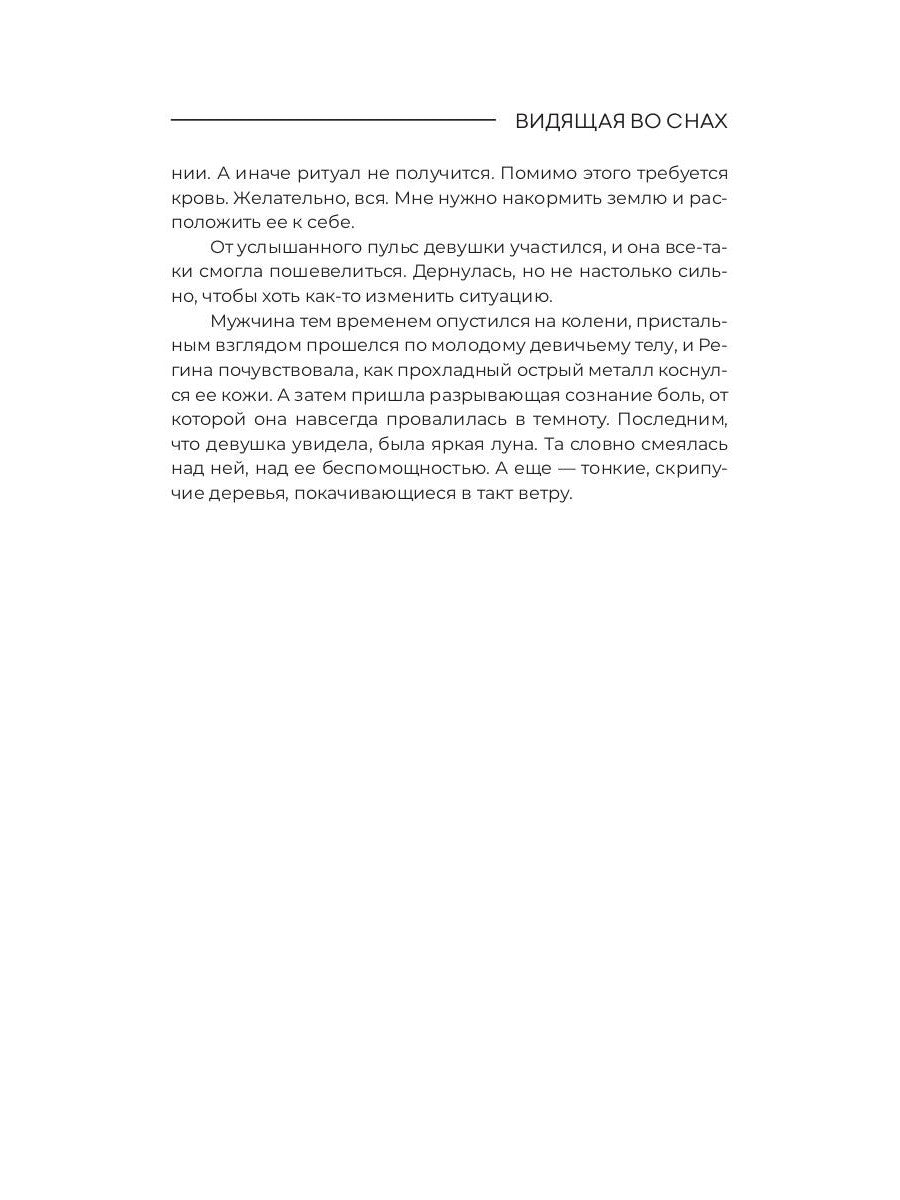 ВИДЯЩАЯ ВО СНАХ

нии. А иначе ритуал не получится. Помимо этого требуется кровь. Желательно, вся. Мне нужно накормить землю и расположить ее к себе.

От услышанного пульс девушки участился, и она все-таки смогла пошевелиться. Дернулась, но не настолько сильно, чтобы хоть как-то изменить ситуацию.

Мужчина тем временем опустился на колени, пристальным взглядом прошелся по молодому девичьему телу, и Регина почувствовала, как прохладный острый металл коснулся ее кожи. А затем пришла разрывающая сознание боль, от которой она навсегда провалилась в темноту. Последним, что девушка увидела, была яркая луна. Та словно смеялась над ней, над ее беспомощностью. А еще — тонкие, скрипучие деревья, покачивающиеся в такт ветру.